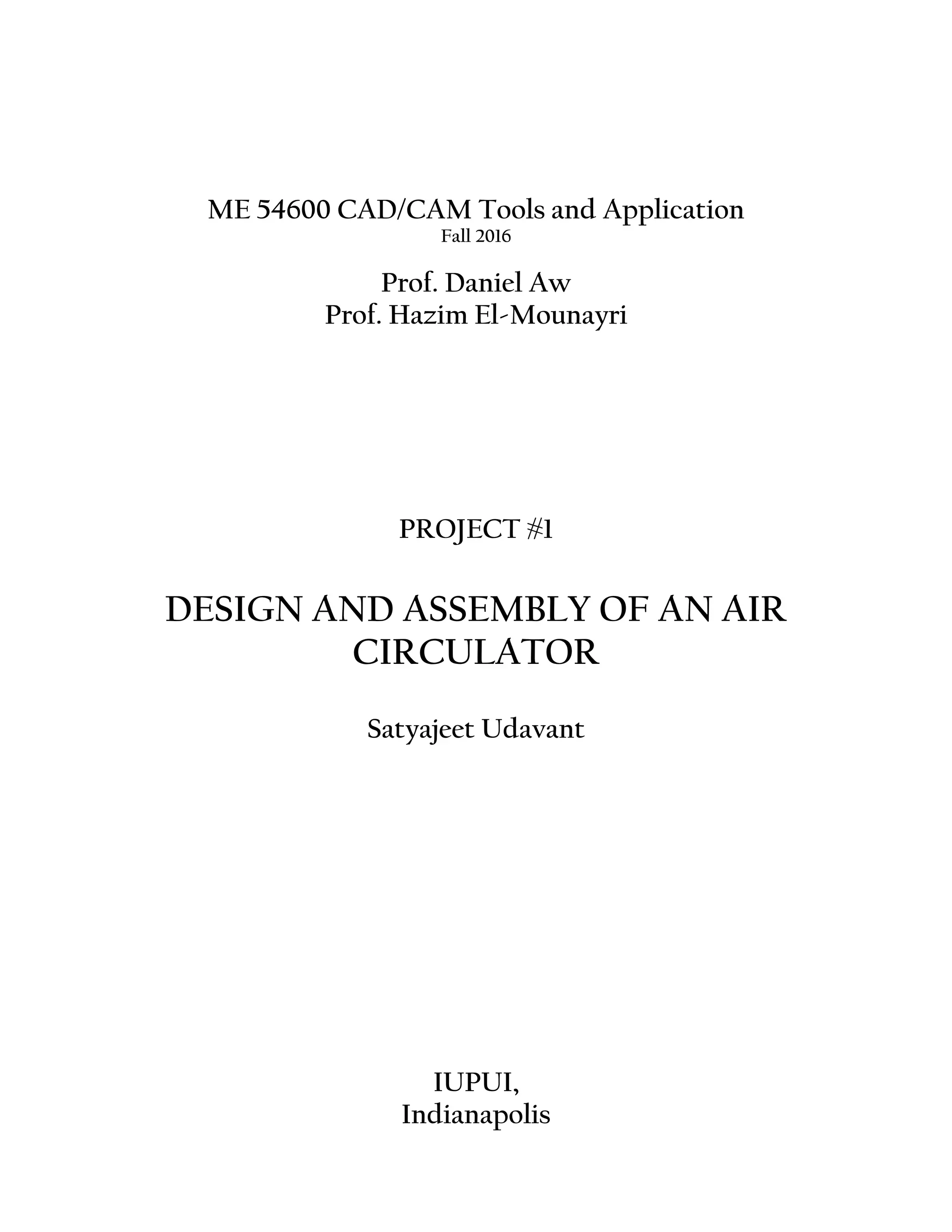 ME 54600 CAD/CAM Tools and Application
Fall 2016

Prof. Daniel Aw
Prof. Hazim El-Mounayri

PROJECT #1

DESIGN AND ASSEMBLY OF AN AIR CIRCULATOR

Satyajeet Udavant

IUPUI,
Indianapolis